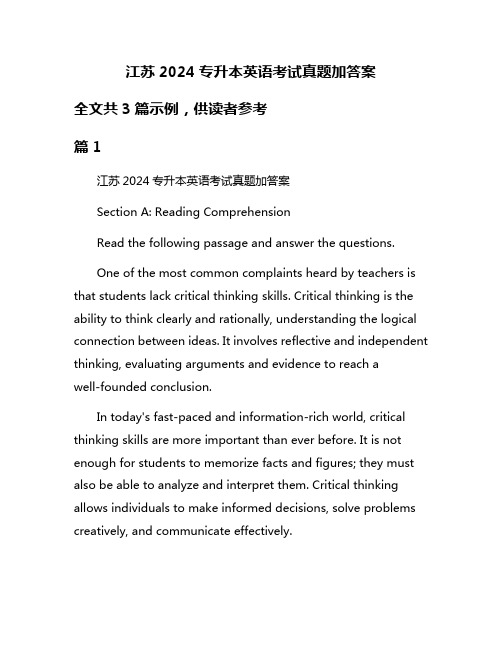 江苏 2024 专升本英语考试真题加答案

全文共 3 篇示例，供读者参考

篇 1

江苏 2024 专升本英语考试真题加答案

Section A: Reading Comprehension

Read the following passage and answer the questions.

One of the most common complaints heard by teachers is that students lack critical thinking skills. Critical thinking is the ability to think clearly and rationally, understanding the logical connection between ideas. It involves reflective and independent thinking, evaluating arguments and evidence to reach a well-founded conclusion.

In today's fast-paced and information-rich world, critical thinking skills are more important than ever before. It is not enough for students to memorize facts and figures; they must also be able to analyze and interpret them. Critical thinking allows individuals to make informed decisions, solve problems creatively, and communicate effectively.